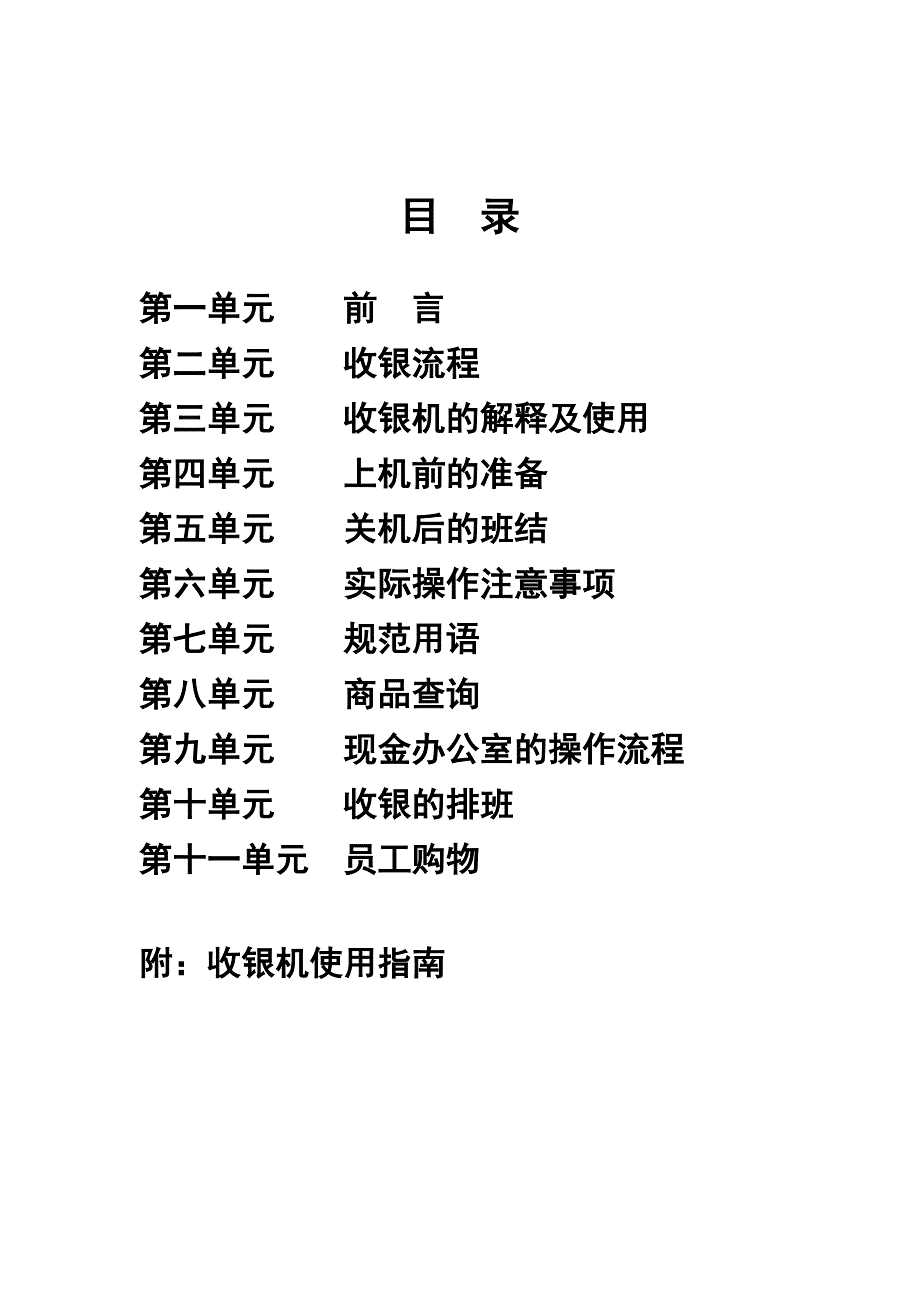 目　录

第一单元　　前　言
第二单元　　收银流程
第三单元　　收银机的解释及使用
第四单元　　上机前的准备
第五单元　　关机后的班结
第六单元　　实际操作注意事项
第七单元　　规范用语
第八单元　　商品查询
第九单元　　现金办公室的操作流程
第十单元　　收银的排班
第十一单元　员工购物

附：收银机使用指南